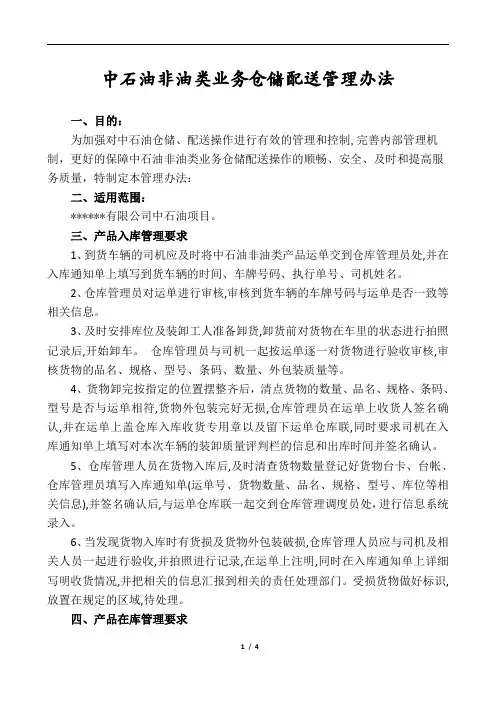 中石油非油类业务仓储配送管理办法

一、目的：

为加强对中石油仓储、配送操作进行有效的管理和控制，完善内部管理机制，更好的保障中石油非油类业务仓储配送操作的顺畅、安全、及时和提高服务质量，特制定本管理办法：

二、适用范围：

******有限公司中石油项目。

三、产品入库管理要求

1、到货车辆的司机应及时将中石油非油类产品运单交到仓库管理员处，并在入库通知单上填写到货车辆的时间、车牌号码、执行单号、司机姓名。

2、仓库管理员对运单进行审核，审核到货车辆的车牌号码与运单是否一致等相关信息。

3、及时安排库位及装卸工人准备卸货，卸货前对货物在车里的状态进行拍照记录后，开始卸车。 仓库管理员与司机一起按运单逐一对货物进行验收审核，审核货物的品名、规格、型号、条码、数量、外包装质量等。

4、货物卸完按指定的位置摆整齐后，清点货物的数量、品名、规格、条码、型号是否与运单相符，货物外包装完好无损，仓库管理员在运单上收货人签名确认，并在运单上盖仓库入库收货专用章以及留下运单仓库联，同时要求司机在入库通知单上填写对本次车辆的装卸质量评判栏的信息和出库时间并签名确认。

5、仓库管理人员在货物入库后，及时清查货物数量登记好货物台卡、台帐、仓库管理员填写入库通知单(运单号、货物数量、品名、规格、型号、库位等相关信息)，并签名确认后，与运单仓库联一起交到仓库管理调度员处，进行信息系统录入。

6、当发现货物入库时有货损及货物外包装破损，仓库管理人员应与司机及相关人员一起进行验收，并拍照进行记录，在运单上注明，同时在入库通知单上详细写明收货情况，并把相关的信息汇报到相关的责任处理部门。受损货物做好标识，放置在规定的区域，待处理。

四、产品在库管理要求

1 / 4